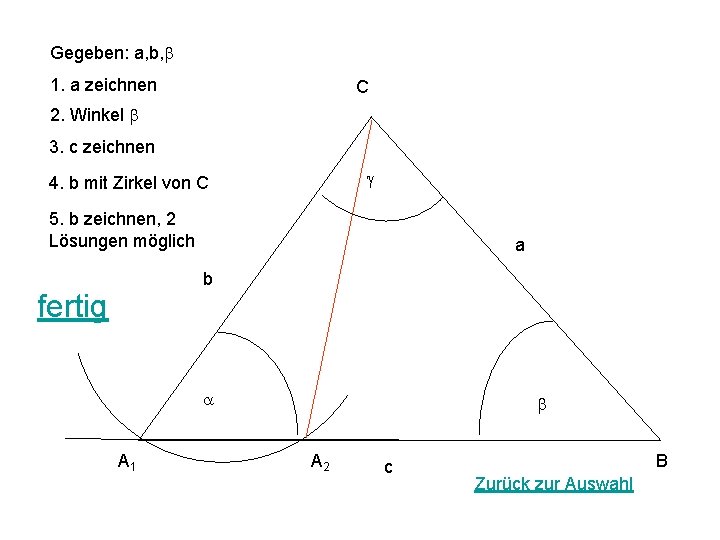 Gegeben: a,b,$\beta$

1. a zeichnen

2. Winkel $\beta$

3. c zeichnen

4. b mit Zirkel von C

5. b zeichnen, 2 Lösungen möglich

fertig

C

$\gamma$

a

b

$\alpha$

$\beta$

$A_1$

$A_2$

c

B

Zurück zur Auswahl